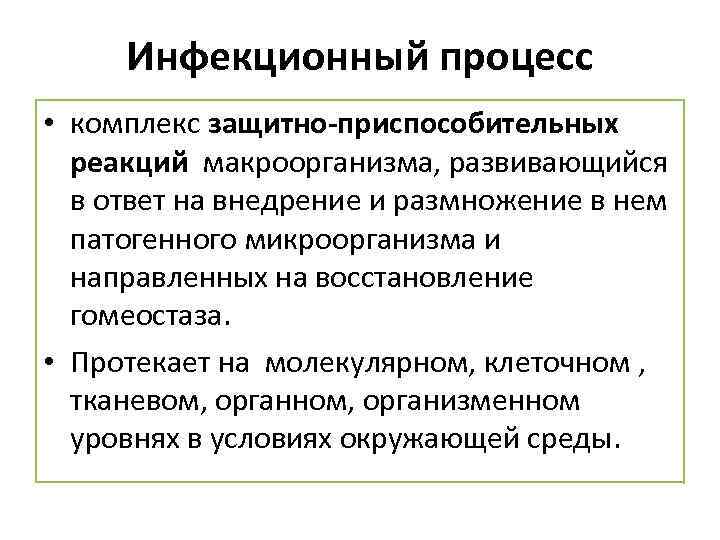 Инфекционный процесс

• комплекс защитно-приспособительных реакций макроорганизма, развивающийся в ответ на внедрение и размножение в нем патогенного микроорганизма и направленных на восстановление гомеостаза.

• Протекает на молекулярном, клеточном , тканевом, органном, организменном уровнях в условиях окружающей среды.